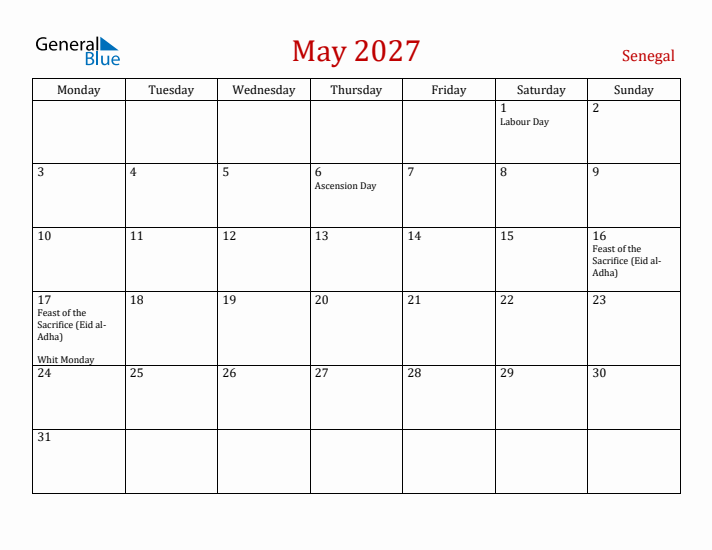 General Blue

May 2027

Senegal

| Monday | Tuesday | Wednesday | Thursday | Friday | Saturday | Sunday |
|---|---|---|---|---|---|---|
| | | | | | 1 Labour Day | 2 |
| 3 | 4 | 5 | 6 Ascension Day | 7 | 8 | 9 |
| 10 | 11 | 12 | 13 | 14 | 15 | 16 Feast of the Sacrifice (Eid al-Adha) |
| 17 Feast of the Sacrifice (Eid al-Adha) Whit Monday | 18 | 19 | 20 | 21 | 22 | 23 |
| 24 | 25 | 26 | 27 | 28 | 29 | 30 |
| 31 | | | | | | |